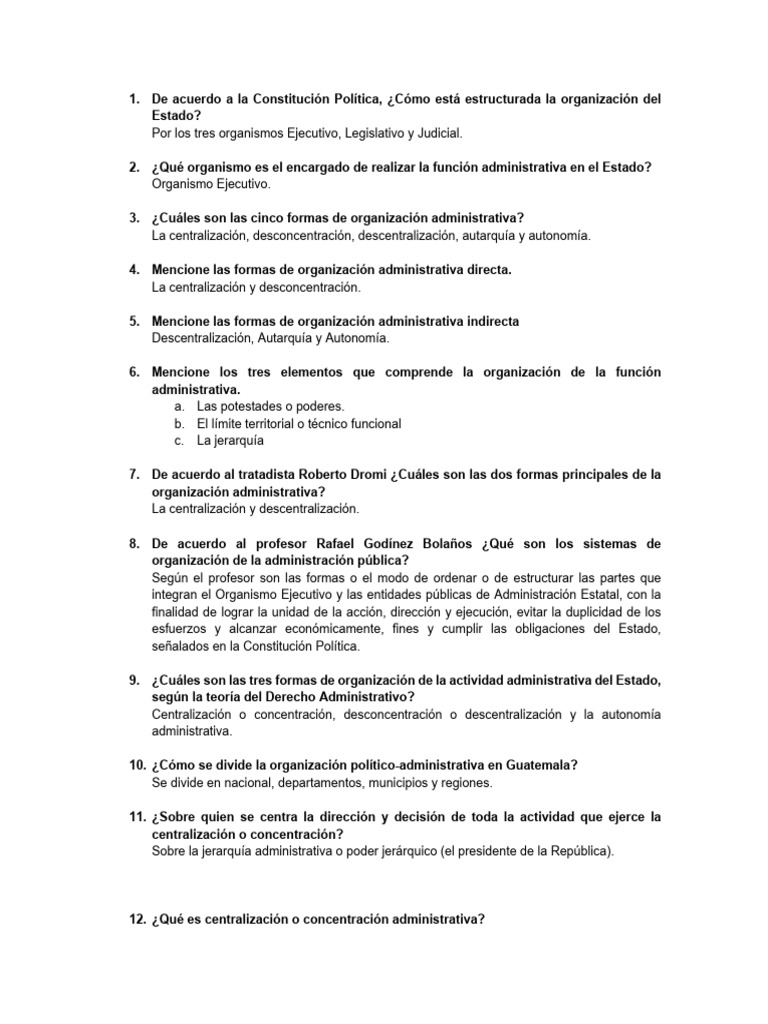 1. De acuerdo a la Constitución Política, ¿Cómo está estructurada la organización del Estado?
Por los tres organismos Ejecutivo, Legislativo y Judicial.

2. ¿Qué organismo es el encargado de realizar la función administrativa en el Estado?
Organismo Ejecutivo.

3. ¿Cuáles son las cinco formas de organización administrativa?
La centralización, desconcentración, descentralización, autarquía y autonomía.

4. Mencione las formas de organización administrativa directa.
La centralización y desconcentración.

5. Mencione las formas de organización administrativa indirecta
Descentralización, Autarquía y Autonomía.

6. Mencione los tres elementos que comprende la organización de la función administrativa.
a. Las potestades o poderes.
b. El límite territorial o técnico funcional
c. La jerarquía

7. De acuerdo al tratadista Roberto Dromi ¿Cuáles son las dos formas principales de la organización administrativa?
La centralización y descentralización.

8. De acuerdo al profesor Rafael Godínez Bolaños ¿Qué son los sistemas de organización de la administración pública?
Según el profesor son las formas o el modo de ordenar o de estructurar las partes que integran el Organismo Ejecutivo y las entidades públicas de Administración Estatal, con la finalidad de lograr la unidad de la acción, dirección y ejecución, evitar la duplicidad de los esfuerzos y alcanzar económicamente, fines y cumplir las obligaciones del Estado, señalados en la Constitución Política.

9. ¿Cuáles son las tres formas de organización de la actividad administrativa del Estado, según la teoría del Derecho Administrativo?
Centralización o concentración, desconcentración o descentralización y la autonomía administrativa.

10. ¿Cómo se divide la organización político-administrativa en Guatemala?
Se divide en nacional, departamentos, municipios y regiones.

11. ¿Sobre quien se centra la dirección y decisión de toda la actividad que ejerce la centralización o concentración?
Sobre la jerarquía administrativa o poder jerárquico (el presidente de la República).

12. ¿Qué es centralización o concentración administrativa?